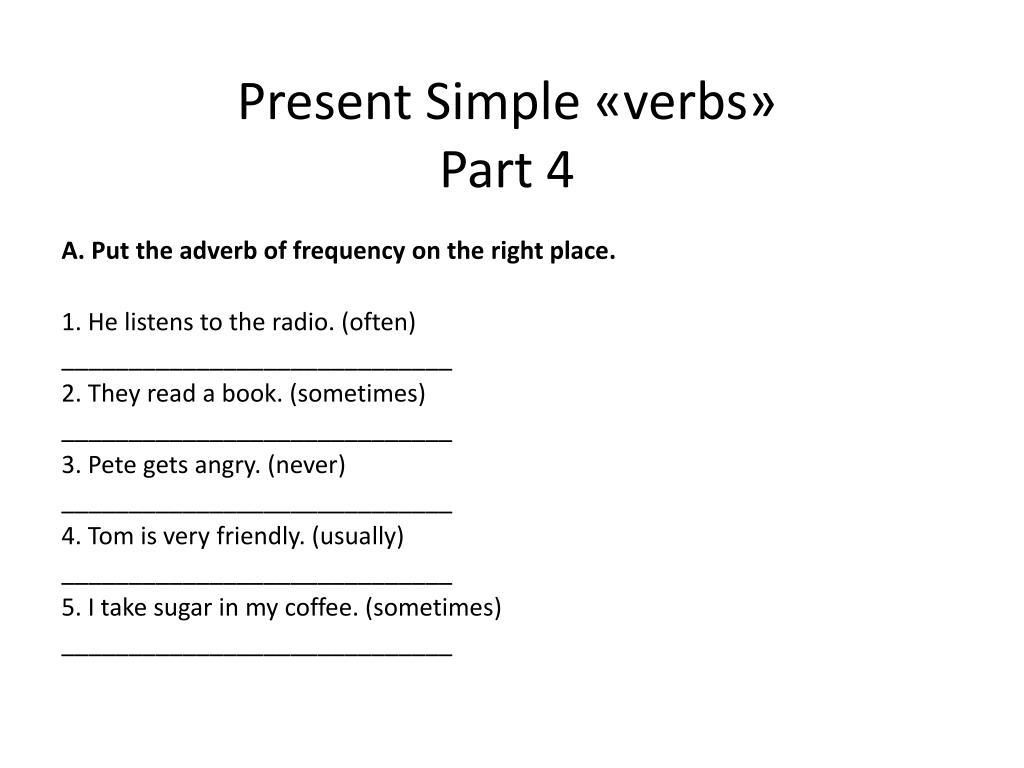 Present Simple «verbs»
Part 4

A. Put the adverb of frequency on the right place.

1. He listens to the radio. (often)
______________________________
2. They read a book. (sometimes)
______________________________
3. Pete gets angry. (never)
______________________________
4. Tom is very friendly. (usually)
______________________________
5. I take sugar in my coffee. (sometimes)
______________________________